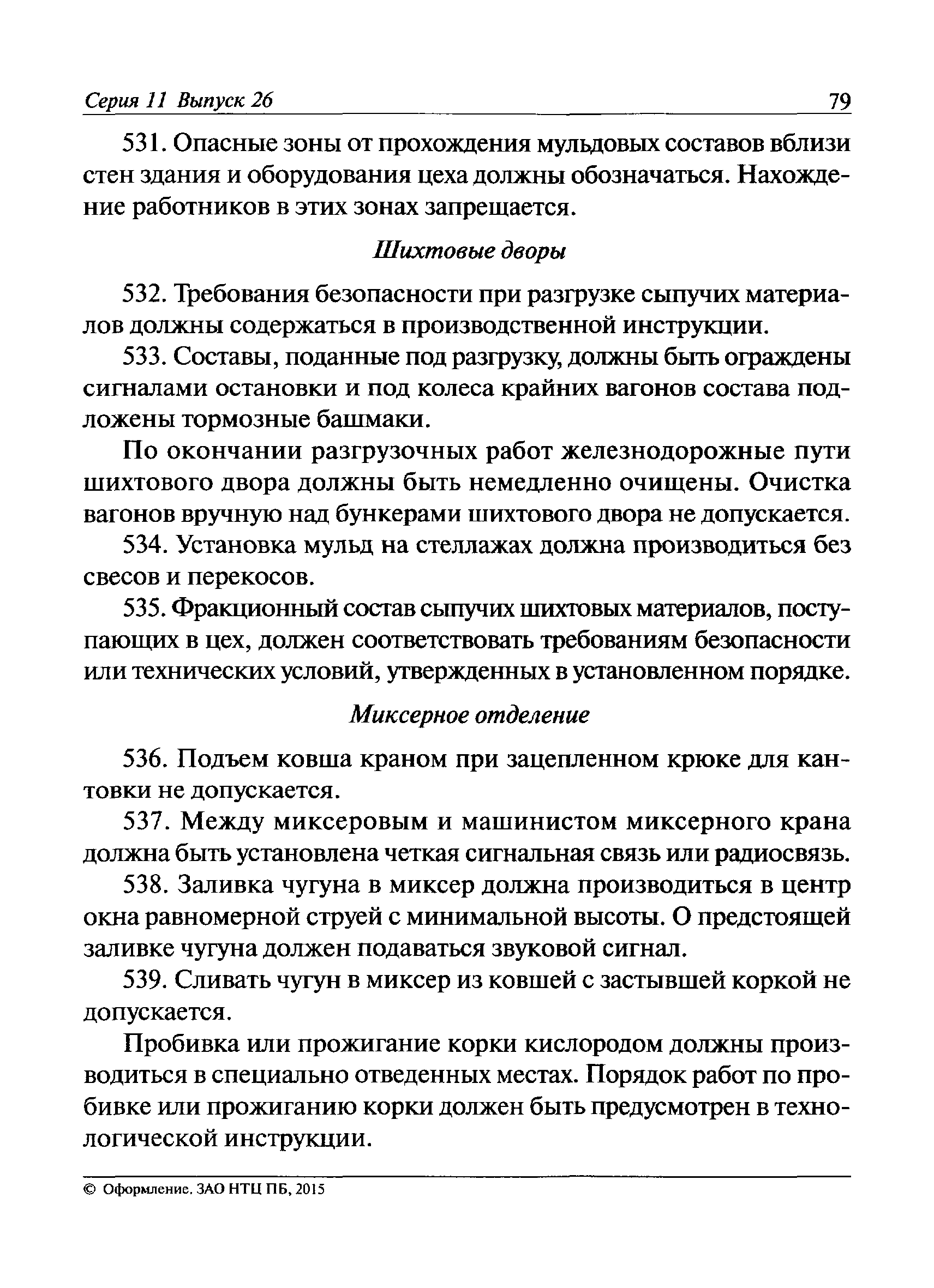 Серия 11 Выпуск 26 79

531. Опасные зоны от прохождения мульдовых составов вблизи стен здания и оборудования цеха должны обозначаться. Нахождение работников в этих зонах запрещается.

Шихтовые дворы

532. Требования безопасности при разгрузке сыпучих материалов должны содержаться в производственной инструкции.

533. Составы, поданные под разгрузку, должны быть ограждены сигналами остановки и под колеса крайних вагонов состава подложены тормозные башмаки.

По окончании разгрузочных работ железнодорожные пути шихтового двора должны быть немедленно очищены. Очистка вагонов вручную над бункерами шихтового двора не допускается.

534. Установка мульд на стеллажах должна производиться без свесов и перекосов.

535. Фракционный состав сыпучих шихтовых материалов, поступающих в цех, должен соответствовать требованиям безопасности или технических условий, утвержденных в установленном порядке.

Миксерное отделение

536. Подъем ковша краном при зацепленном крюке для кантовки не допускается.

537. Между миксеровым и машинистом миксерного крана должна быть установлена четкая сигнальная связь или радиосвязь.

538. Заливка чугуна в миксер должна производиться в центр окна равномерной струей с минимальной высоты. О предстоящей заливке чугуна должен подаваться звуковой сигнал.

539. Сливать чугун в миксер из ковшей с застывшей коркой не допускается.

Пробивка или прожигание корки кислородом должны производиться в специально отведенных местах. Порядок работ по пробивке или прожиганию корки должен быть предусмотрен в технологической инструкции.

© Оформление. ЗАО НТЦ ПБ, 2015